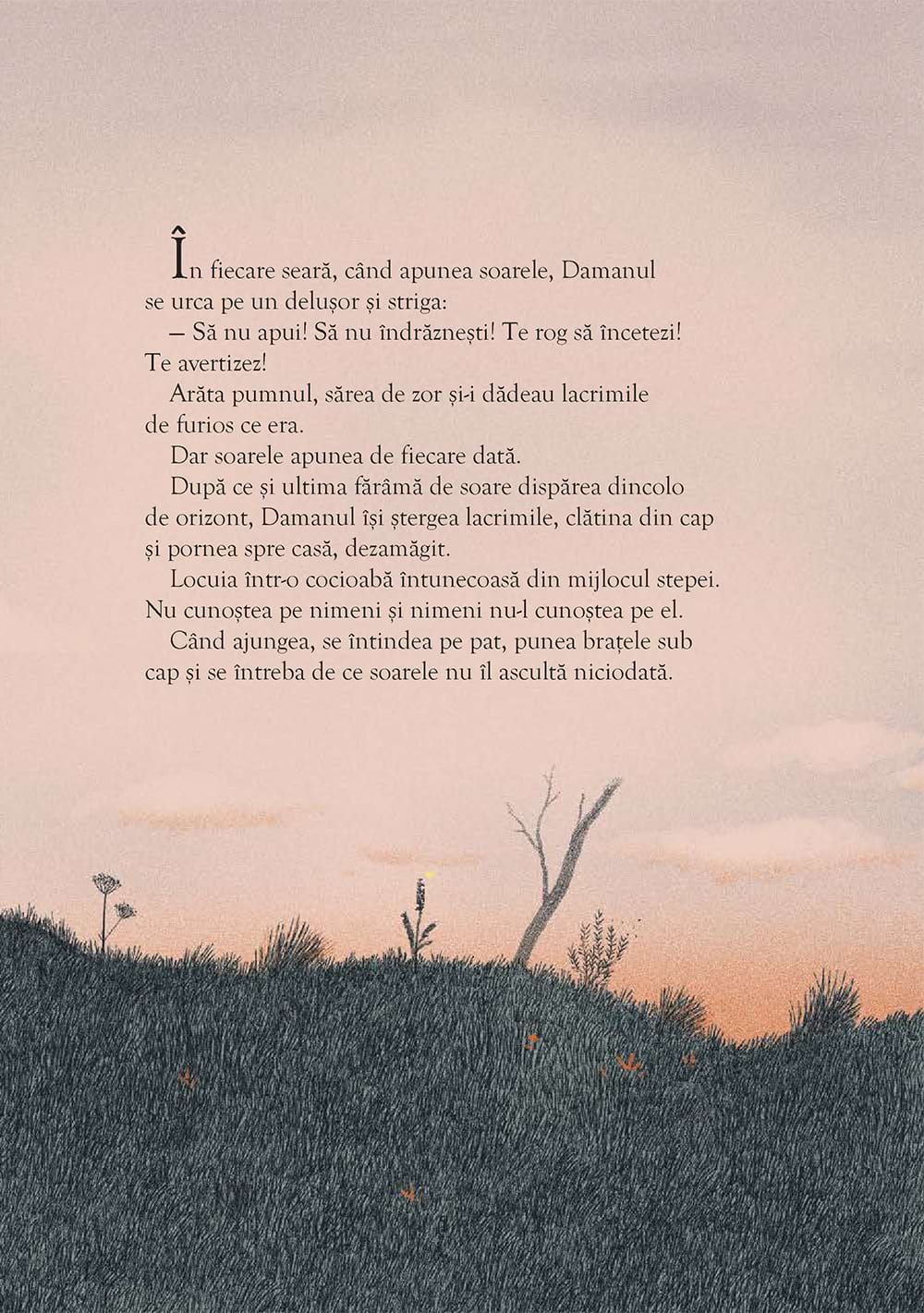 În fiecare seară, când apunea soarele, Damanul se urca pe un delușor și striga:

— Să nu apui! Să nu îndrăznești! Te rog să încetezi! Te avertizez!

Arăta pumnul, sărea de zor și-i dădeau lacrimile de furios ce era.

Dar soarele apunea de fiecare dată.

După ce și ultima fărâmă de soare dispărea dincolo de orizont, Damanul își ștergea lacrimile, clătina din cap și pornea spre casă, dezamăgit.

Locuia într-o cocioabă întunecoasă din mijlocul stepei. Nu cunoștea pe nimeni și nimeni nu-l cunoștea pe el.

Când ajungea, se întindea pe pat, punea brațele sub cap și se întreba de ce soarele nu îl ascultă niciodată.